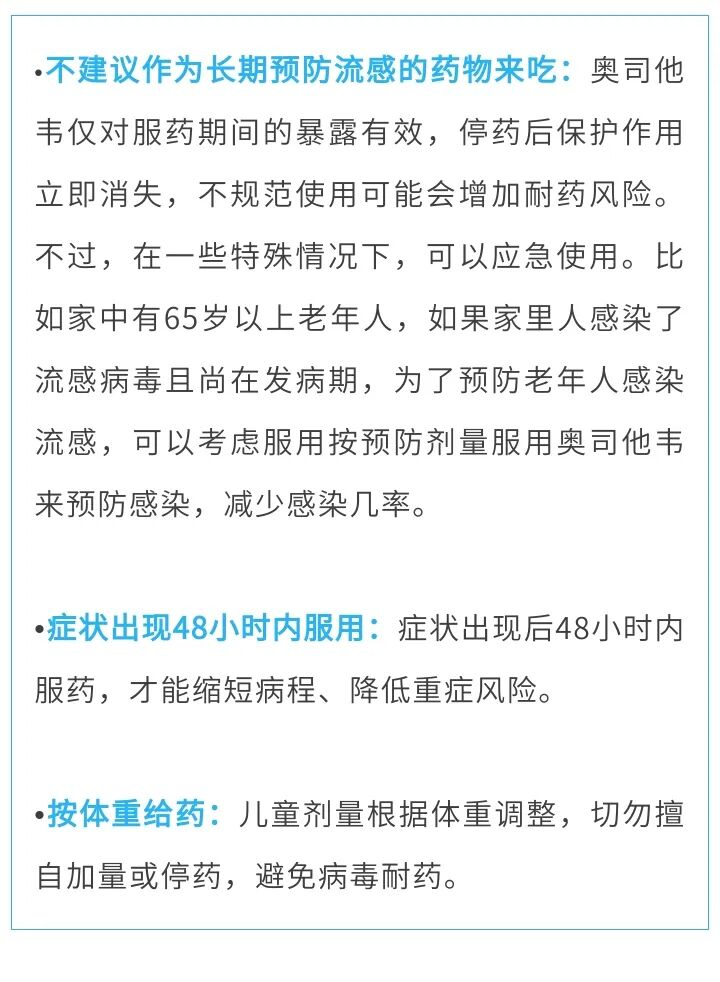 •不建议作为长期预防流感的药物来吃：奥司他韦仅对服药期间的暴露有效，停药后保护作用立即消失，不规范使用可能会增加耐药风险。不过，在一些特殊情况下，可以应急使用。比如家中有65岁以上老年人，如果家里人感染了流感病毒且尚在发病期，为了预防老年人感染流感，可以考虑服用按预防剂量服用奥司他韦来预防感染，减少感染几率。

•症状出现48小时内服用：症状出现后48小时内服药，才能缩短病程、降低重症风险。

•按体重给药：儿童剂量根据体重调整，切勿擅自加量或停药，避免病毒耐药。